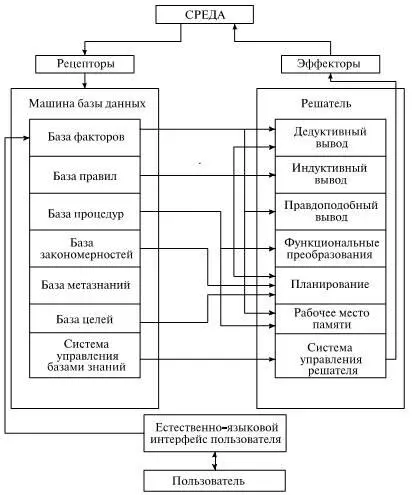 СРЕДА

Рецепторы

Эффекторы

Машина базы данных

База факторов

База правил

База процедур

База закономерностей

База метазнаний

База целей

Система управления базами знаний

Решатель

Дедуктивный вывод

Индуктивный вывод

Правдоподобный вывод

Функциональные преобразования

Планирование

Рабочее место памяти

Система управления решателя

Естественно-языковой интерфейс пользователя

Пользователь